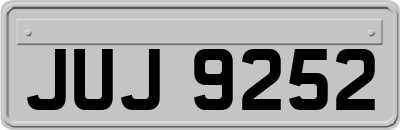 JUJ 9252